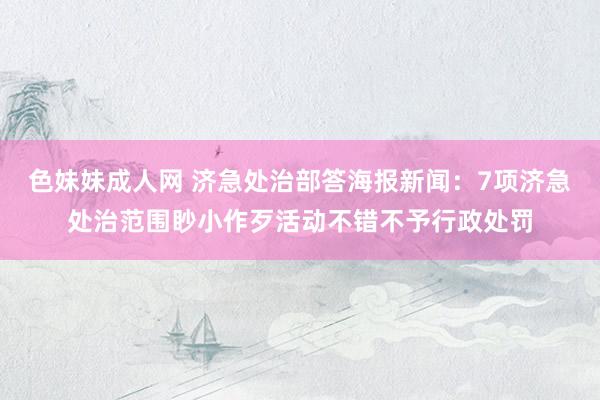 色妹妹成人网 济急处治部答海报新闻：7项济急处治范围眇小作歹活动不错不予行政处罚